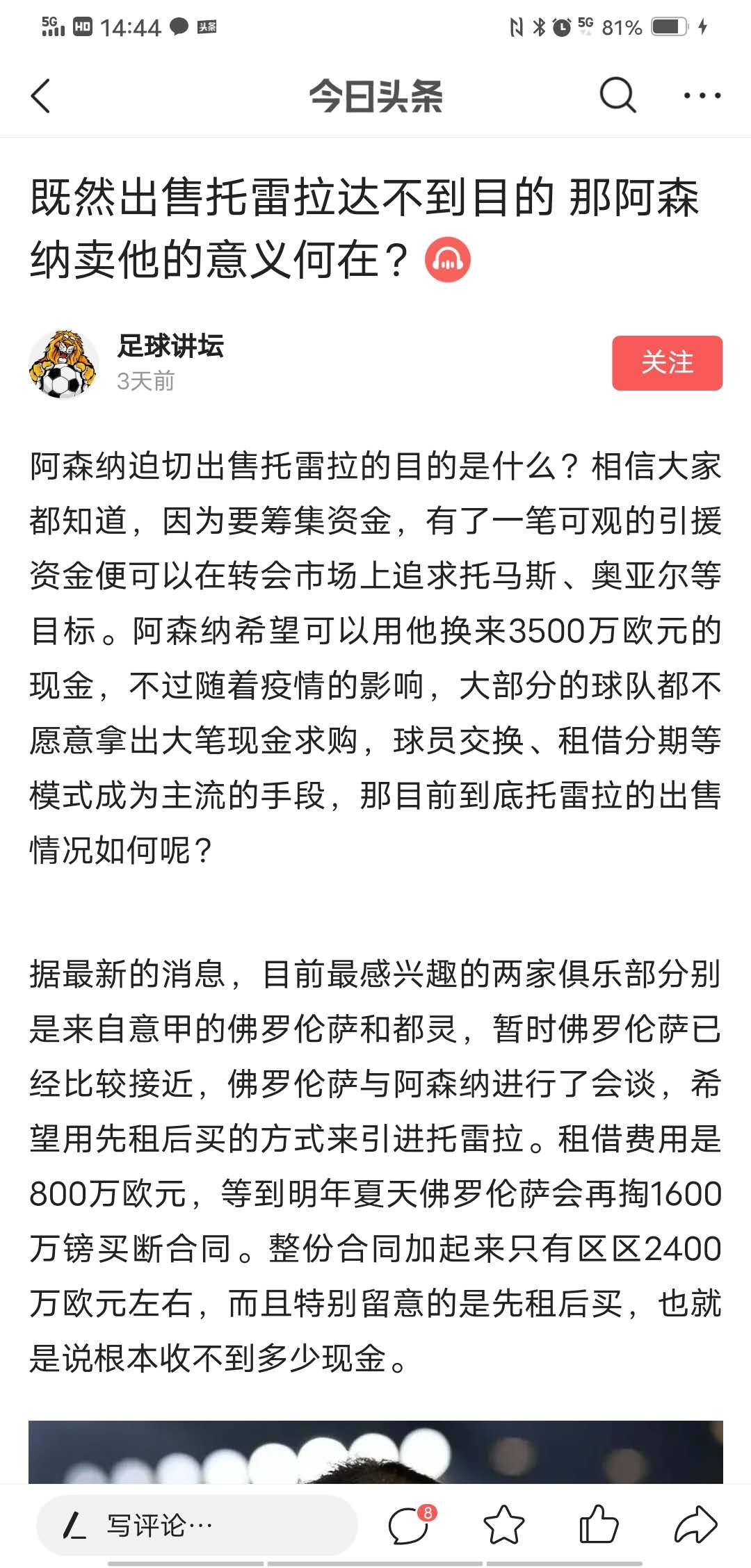 5G HD 14:44 头条
5G 81%

今日头条

既然出售托雷拉达不到目的 那阿森纳卖他的意义何在？

足球讲坛
3天前
关注

阿森纳迫切出售托雷拉的目的是什么？相信大家都知道，因为要筹集资金，有了一笔可观的引援资金便可以在转会市场上追求托马斯、奥亚尔等目标。阿森纳希望可以用他换来3500万欧元的现金，不过随着疫情的影响，大部分的球队都不愿意拿出大笔现金求购，球员交换、租借分期等模式成为主流的手段，那目前到底托雷拉的出售情况如何呢？

据最新的消息，目前最感兴趣的两家俱乐部分别是来自意甲的佛罗伦萨和都灵，暂时佛罗伦萨已经比较接近，佛罗伦萨与阿森纳进行了会谈，希望用先租后买的方式来引进托雷拉。租借费用是800万欧元，等到明年夏天佛罗伦萨会再掏1600万镑买断合同。整份合同加起来只有区区2400万欧元左右，而且特别留意的是先租后买，也就是说根本收不到多少现金。

写评论…
8